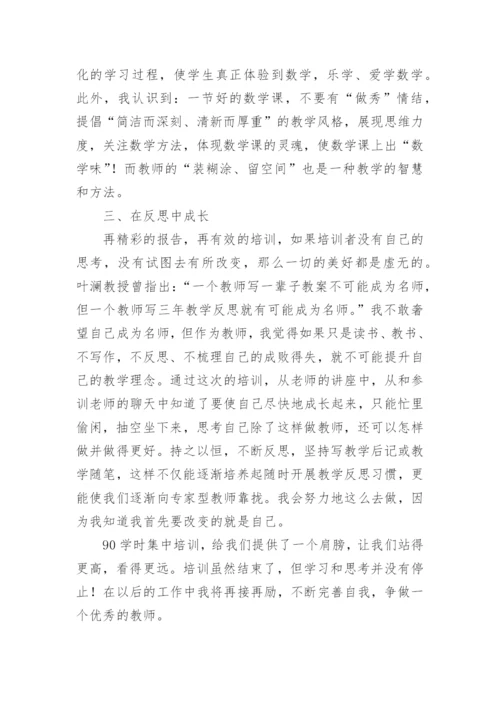 化的学习过程，使学生真正体验到数学，乐学、爱学数学。此外，我认识到：一节好的数学课，不要有“做秀”情结，提倡“简洁而深刻、清新而厚重”的教学风格，展现思维力度，关注数学方法，体现数学课的灵魂，使数学课上出“数学味”！而教师的“装糊涂、留空间”也是一种教学的智慧和方法。

三、在反思中成长

再精彩的报告，再有效的培训，如果培训者没有自己的思考，没有试图去有所改变，那么一切的美好都是虚无的。叶澜教授曾指出：“一个教师写一辈子教案不可能成为名师，但一个教师写三年教学反思就有可能成为名师。”我不敢奢望自己成为名师，但作为教师，我觉得如果只是读书、教书、不写作，不反思、不梳理自己的成败得失，就不可能提升自己的教学理念。通过这次的培训，从老师的讲座中，从和参训老师的聊天中知道了要使自己尽快地成长起来，只能忙里偷闲，抽空坐下来，思考自己除了这样做教师，还可以怎样做并做得更好。持之以恒，不断反思，坚持写教学后记或教学随笔，这样不仅能逐渐培养起随时开展教学反思习惯，更能使我们逐渐向专家型教师靠拢。我会努力地这么去做，因为我知道我首先要改变的就是自己。

90学时集中培训，给我们提供了一个肩膀，让我们站得更高，看得更远。培训虽然结束了，但学习和思考并没有停止！在以后的工作中我将再接再励，不断完善自我，争做一个优秀的教师。